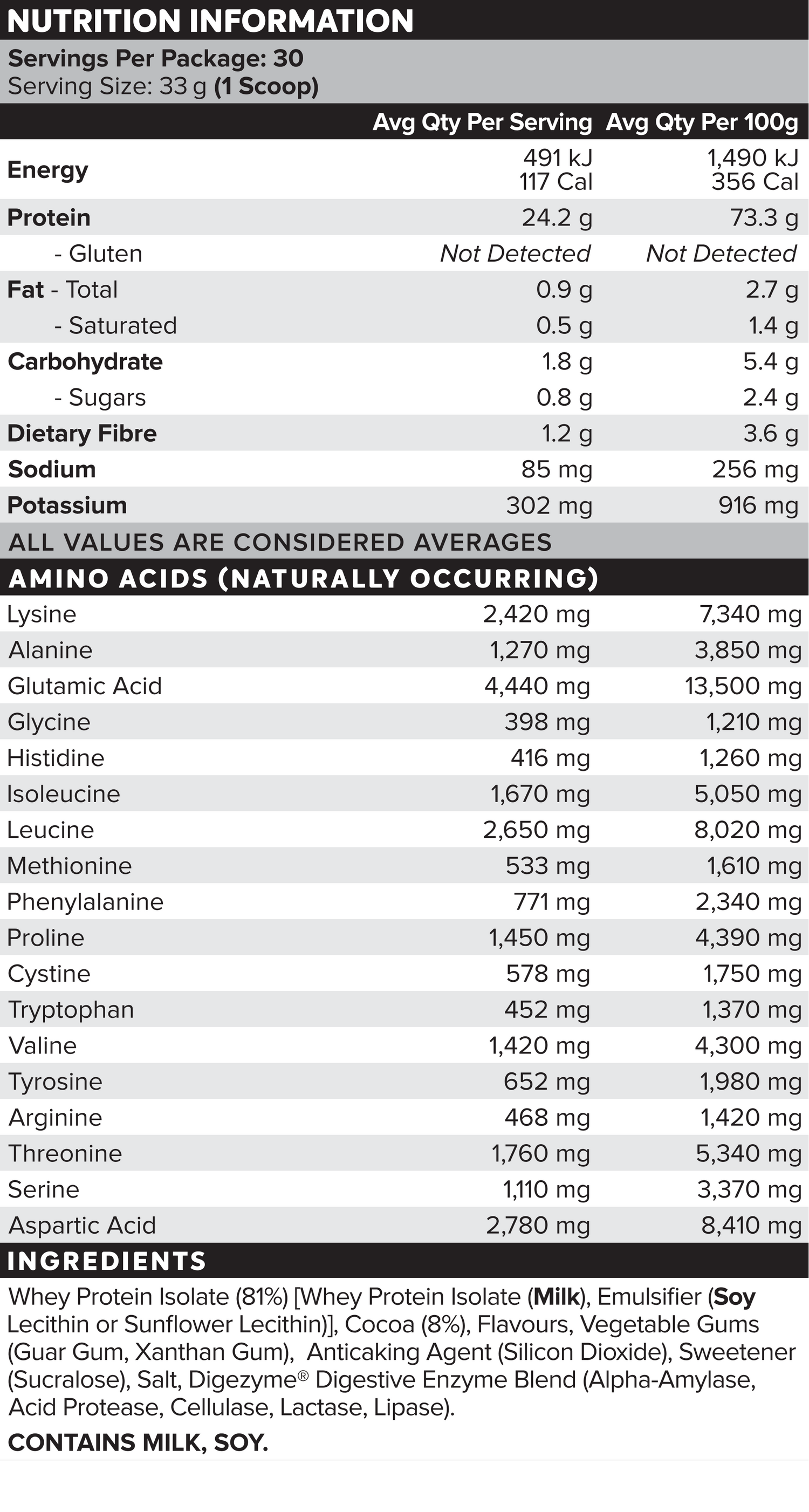 NUTRITION INFORMATION

Servings Per Package: 30
Serving Size: 33 g (1 Scoop)

| | Avg Qty Per Serving | Avg Qty Per 100g |
|---|---|---|
| Energy | 491 kJ 117 Cal | 1,490 kJ 356 Cal |
| Protein | 24.2 g | 73.3 g |
| - Gluten | Not Detected | Not Detected |
| Fat - Total | 0.9 g | 2.7 g |
| - Saturated | 0.5 g | 1.4 g |
| Carbohydrate | 1.8 g | 5.4 g |
| - Sugars | 0.8 g | 2.4 g |
| Dietary Fibre | 1.2 g | 3.6 g |
| Sodium | 85 mg | 256 mg |
| Potassium | 302 mg | 916 mg |

ALL VALUES ARE CONSIDERED AVERAGES

AMINO ACIDS (NATURALLY OCCURRING)

| | | |
|---|---|---|
| Lysine | 2,420 mg | 7,340 mg |
| Alanine | 1,270 mg | 3,850 mg |
| Glutamic Acid | 4,440 mg | 13,500 mg |
| Glycine | 398 mg | 1,210 mg |
| Histidine | 416 mg | 1,260 mg |
| Isoleucine | 1,670 mg | 5,050 mg |
| Leucine | 2,650 mg | 8,020 mg |
| Methionine | 533 mg | 1,610 mg |
| Phenylalanine | 771 mg | 2,340 mg |
| Proline | 1,450 mg | 4,390 mg |
| Cystine | 578 mg | 1,750 mg |
| Tryptophan | 452 mg | 1,370 mg |
| Valine | 1,420 mg | 4,300 mg |
| Tyrosine | 652 mg | 1,980 mg |
| Arginine | 468 mg | 1,420 mg |
| Threonine | 1,760 mg | 5,340 mg |
| Serine | 1,110 mg | 3,370 mg |
| Aspartic Acid | 2,780 mg | 8,410 mg |

INGREDIENTS

Whey Protein Isolate (81%) [Whey Protein Isolate (Milk), Emulsifier (Soy Lecithin or Sunflower Lecithin)], Cocoa (8%), Flavours, Vegetable Gums (Guar Gum, Xanthan Gum), Anticaking Agent (Silicon Dioxide), Sweetener (Sucralose), Salt, Digezyme® Digestive Enzyme Blend (Alpha-Amylase, Acid Protease, Cellulase, Lactase, Lipase).

CONTAINS MILK, SOY.